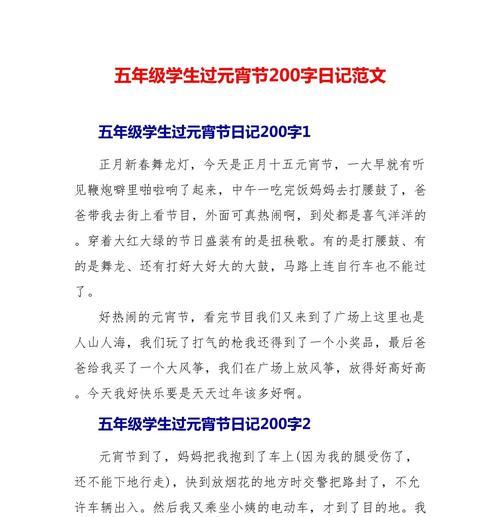 五年级学生过元宵节200字日记范文

五年级学生过元宵节日记200字1

正月新春舞龙灯，今天是正月十五元宵节，一大早就有听见鞭炮噼里啪啦响了起来，中午一吃完饭妈妈去打腰鼓了，爸爸带我去街上看节目，外面可真热闹啊，到处都是喜气洋洋的。穿着大红大绿的节日盛装有的是扭秧歌。有的是打腰鼓、有的是舞龙、还有打好大好大的大鼓，马路上连自行车也不能过了。

好热闹的元宵节，看完节目我们又来到了广场上这里也是人山人海，我们玩了打气的枪我还得到了一个小奖品，最后爸爸给我买了一个大风筝，我们在广场上放风筝，放得好高好高。今天我好快乐要是天天过年该多好啊。

五年级学生过元宵节日记200字2

元宵节到了，妈妈把我抱到了车上(因为我的腿受伤了，还不能下地行走)，快到放烟花的地方时交警把路封了，不允许车辆出入。然后我又乘坐小姨的电动车，才到了目的地。我